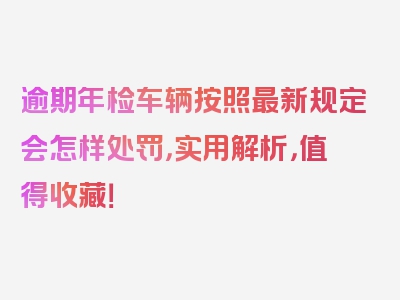 逾期年检车辆按照最新规定会怎样处罚,实用解析,值得收藏!